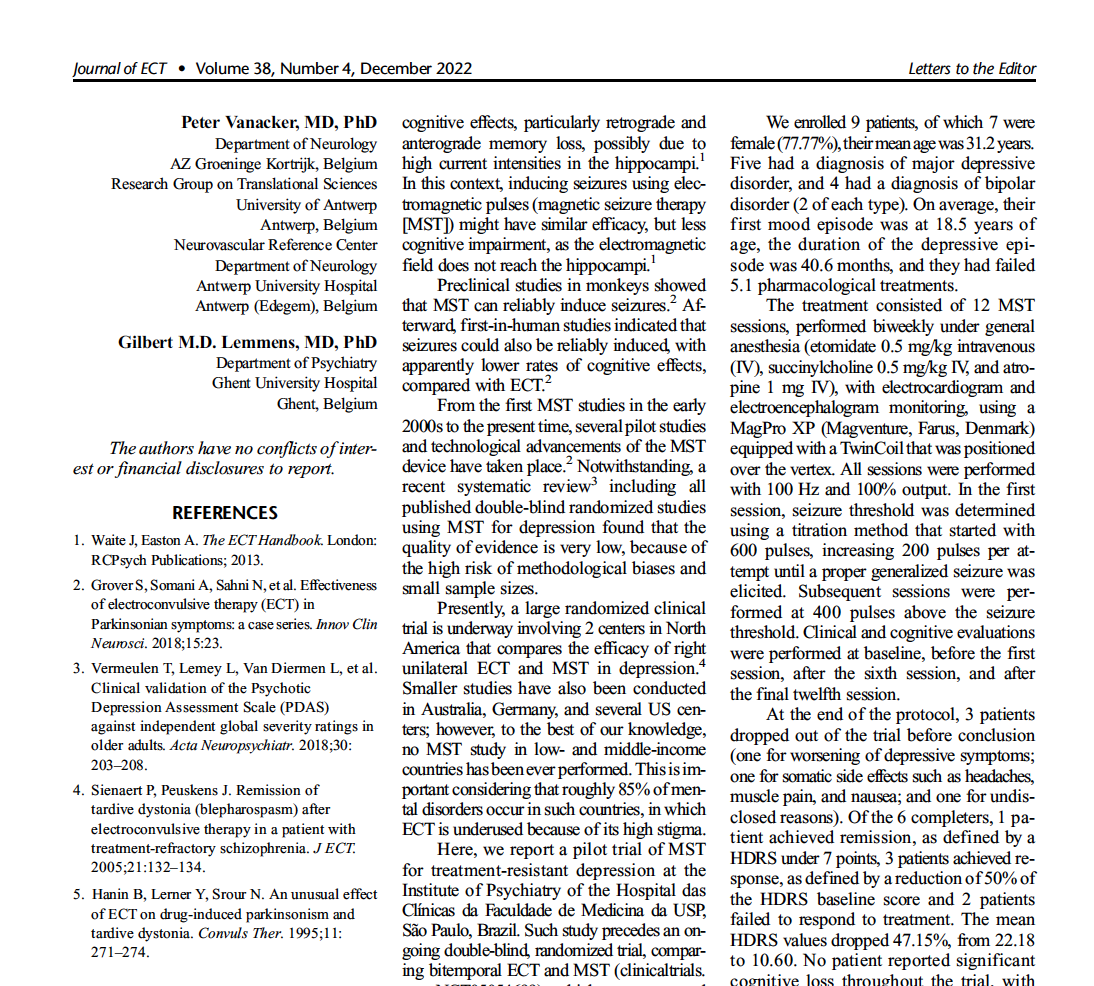 Journal of ECT • Volume 38, Number 4, December 2022

Letters to the Editor

Peter Vanacker, MD, PhD
Department of Neurology
AZ Groeninge Kortrijk, Belgium
Research Group on Translational Sciences
University of Antwerp
Antwerp, Belgium
Neurovascular Reference Center
Department of Neurology
Antwerp University Hospital
Antwerp (Edegem), Belgium

Gilbert M.D. Lemmens, MD, PhD
Department of Psychiatry
Ghent University Hospital
Ghent, Belgium

The authors have no conflicts of interest or financial disclosures to report.

REFERENCES

1. Waite J, Easton A. The ECT Handbook. London: RCPsych Publications; 2013.

2. Grover S, Somani A, Sahni N, et al. Effectiveness of electroconvulsive therapy (ECT) in Parkinsonian symptoms: a case series. Innov Clin Neurosci. 2018;15:23.

3. Vermeulen T, Lemey L, Van Diermen L, et al. Clinical validation of the Psychotic Depression Assessment Scale (PDAS) against independent global severity ratings in older adults. Acta Neuropsychiatr. 2018;30: 203–208.

4. Sienaert P, Peuskens J. Remission of tardive dystonia (blepharospasm) after electroconvulsive therapy in a patient with treatment-refractory schizophrenia. J ECT. 2005;21:132–134.

5. Hanin B, Lerner Y, Srour N. An unusual effect of ECT on drug-induced parkinsonism and tardive dystonia. Convuls Ther. 1995;11: 271–274.

cognitive effects, particularly retrograde and anterograde memory loss, possibly due to high current intensities in the hippocampi.$^1$ In this context, inducing seizures using electromagnetic pulses (magnetic seizure therapy [MST]) might have similar efficacy, but less cognitive impairment, as the electromagnetic field does not reach the hippocampi.$^1$

Preclinical studies in monkeys showed that MST can reliably induce seizures.$^2$ Afterward, first-in-human studies indicated that seizures could also be reliably induced, with apparently lower rates of cognitive effects, compared with ECT.$^2$

From the first MST studies in the early 2000s to the present time, several pilot studies and technological advancements of the MST device have taken place.$^2$ Notwithstanding, a recent systematic review$^3$ including all published double-blind randomized studies using MST for depression found that the quality of evidence is very low, because of the high risk of methodological biases and small sample sizes.

Presently, a large randomized clinical trial is underway involving 2 centers in North America that compares the efficacy of right unilateral ECT and MST in depression.$^4$ Smaller studies have also been conducted in Australia, Germany, and several US centers; however, to the best of our knowledge, no MST study in low- and middle-income countries has been ever performed. This is important considering that roughly 85% of mental disorders occur in such countries, in which ECT is underused because of its high stigma.

Here, we report a pilot trial of MST for treatment-resistant depression at the Institute of Psychiatry of the Hospital das Clínicas da Faculdade de Medicina da USP, São Paulo, Brazil. Such study precedes an ongoing double-blind, randomized trial, comparing bitemporal ECT and MST (clinicaltrials.

We enrolled 9 patients, of which 7 were female (77.77%), their mean age was 31.2 years. Five had a diagnosis of major depressive disorder, and 4 had a diagnosis of bipolar disorder (2 of each type). On average, their first mood episode was at 18.5 years of age, the duration of the depressive episode was 40.6 months, and they had failed 5.1 pharmacological treatments.

The treatment consisted of 12 MST sessions, performed biweekly under general anesthesia (etomidate 0.5 mg/kg intravenous (IV), succinylcholine 0.5 mg/kg IV, and atropine 1 mg IV), with electrocardiogram and electroencephalogram monitoring, using a MagPro XP (Magventure, Farus, Denmark) equipped with a TwinCoil that was positioned over the vertex. All sessions were performed with 100 Hz and 100% output. In the first session, seizure threshold was determined using a titration method that started with 600 pulses, increasing 200 pulses per attempt until a proper generalized seizure was elicited. Subsequent sessions were performed at 400 pulses above the seizure threshold. Clinical and cognitive evaluations were performed at baseline, before the first session, after the sixth session, and after the final twelfth session.

At the end of the protocol, 3 patients dropped out of the trial before conclusion (one for worsening of depressive symptoms; one for somatic side effects such as headaches, muscle pain, and nausea; and one for undisclosed reasons). Of the 6 completers, 1 patient achieved remission, as defined by a HDRS under 7 points, 3 patients achieved response, as defined by a reduction of 50% of the HDRS baseline score and 2 patients failed to respond to treatment. The mean HDRS values dropped 47.15%, from 22.18 to 10.60. No patient reported significant cognitive loss throughout the trial, with